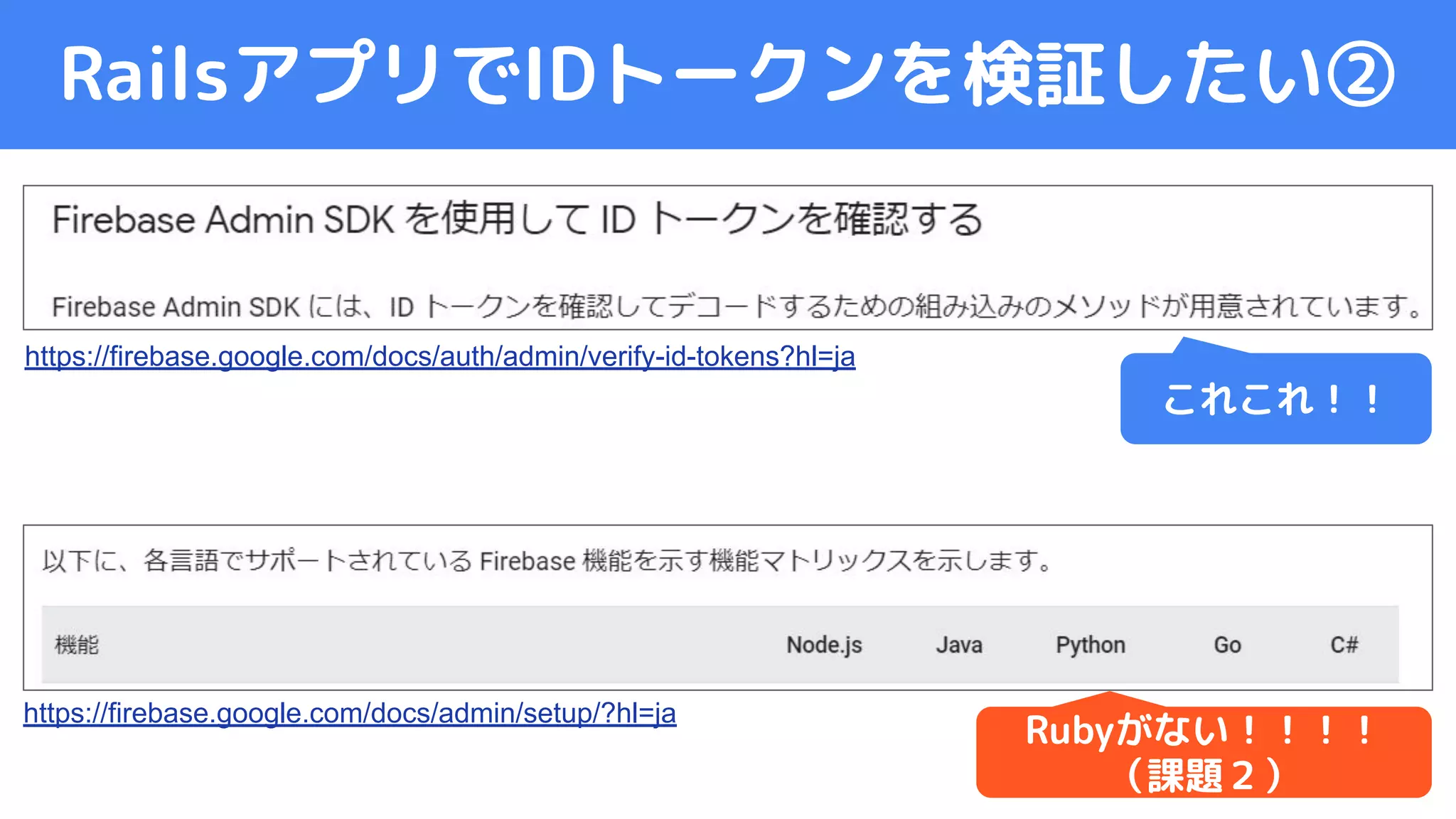 RailsアプリでIDトークンを検証したい②

Firebase Admin SDK を使用して ID トークンを確認する

Firebase Admin SDK には、ID トークンを確認してデコードするための組み込みのメソッドが用意されています。

https://firebase.google.com/docs/auth/admin/verify-id-tokens?hl=ja

これこれ！！

以下に、各言語でサポートされている Firebase 機能を示す機能マトリックスを示します。

| 機能 | Node.js | Java | Python | Go | C# |
|---|---|---|---|---|---|

https://firebase.google.com/docs/admin/setup/?hl=ja

Rubyがない！！！！
（課題２）